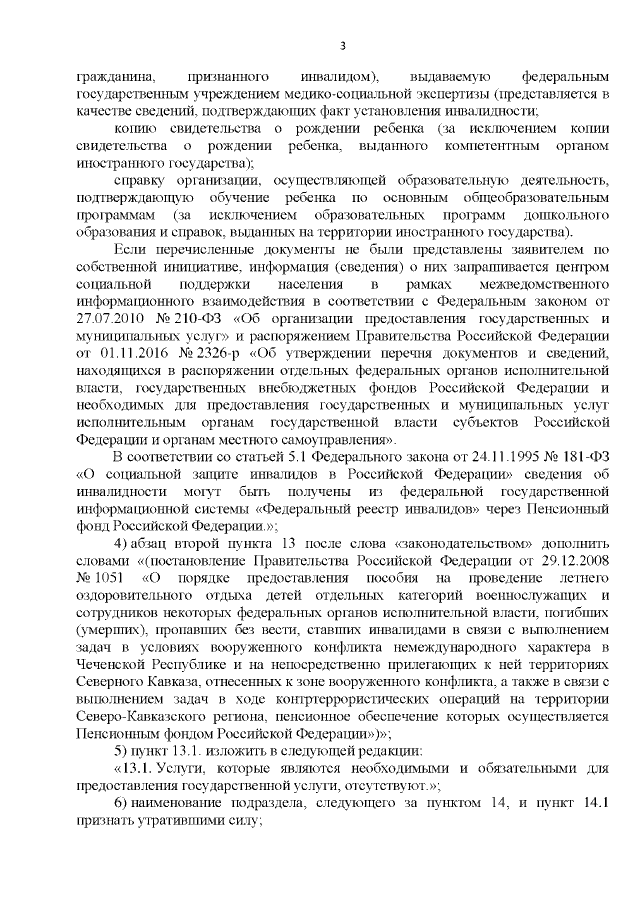 3

гражданина, признанного инвалидом), выдаваемую федеральным государственным учреждением медико-социальной экспертизы (представляется в качестве сведений, подтверждающих факт установления инвалидности;

копию свидетельства о рождении ребенка (за исключением копии свидетельства о рождении ребенка, выданного компетентным органом иностранного государства);

справку организации, осуществляющей образовательную деятельность, подтверждающую обучение ребенка по основным общеобразовательным программам (за исключением образовательных программ дошкольного образования и справок, выданных на территории иностранного государства).

Если перечисленные документы не были представлены заявителем по собственной инициативе, информация (сведения) о них запрашивается центром социальной поддержки населения в рамках межведомственного информационного взаимодействия в соответствии с Федеральным законом от 27.07.2010 № 210-ФЗ «Об организации предоставления государственных и муниципальных услуг» и распоряжением Правительства Российской Федерации от 01.11.2016 № 2326-р «Об утверждении перечня документов и сведений, находящихся в распоряжении отдельных федеральных органов исполнительной власти, государственных внебюджетных фондов Российской Федерации и необходимых для предоставления государственных и муниципальных услуг исполнительным органам государственной власти субъектов Российской Федерации и органам местного самоуправления».

В соответствии со статьей 5.1 Федерального закона от 24.11.1995 № 181-ФЗ «О социальной защите инвалидов в Российской Федерации» сведения об инвалидности могут быть получены из федеральной государственной информационной системы «Федеральный реестр инвалидов» через Пенсионный фонд Российской Федерации.»;

4) абзац второй пункта 13 после слова «законодательством» дополнить словами «(постановление Правительства Российской Федерации от 29.12.2008 № 1051 «О порядке предоставления пособия на проведение летнего оздоровительного отдыха детей отдельных категорий военнослужащих и сотрудников некоторых федеральных органов исполнительной власти, погибших (умерших), пропавших без вести, ставших инвалидами в связи с выполнением задач в условиях вооруженного конфликта немеждународного характера в Чеченской Республике и на непосредственно прилегающих к ней территориях Северного Кавказа, отнесенных к зоне вооруженного конфликта, а также в связи с выполнением задач в ходе контртеррористических операций на территории Северо-Кавказского региона, пенсионное обеспечение которых осуществляется Пенсионным фондом Российской Федерации»)»;

5) пункт 13.1. изложить в следующей редакции:

«13.1. Услуги, которые являются необходимыми и обязательными для предоставления государственной услуги, отсутствуют.»;

6) наименование подраздела, следующего за пунктом 14, и пункт 14.1 признать утратившими силу;